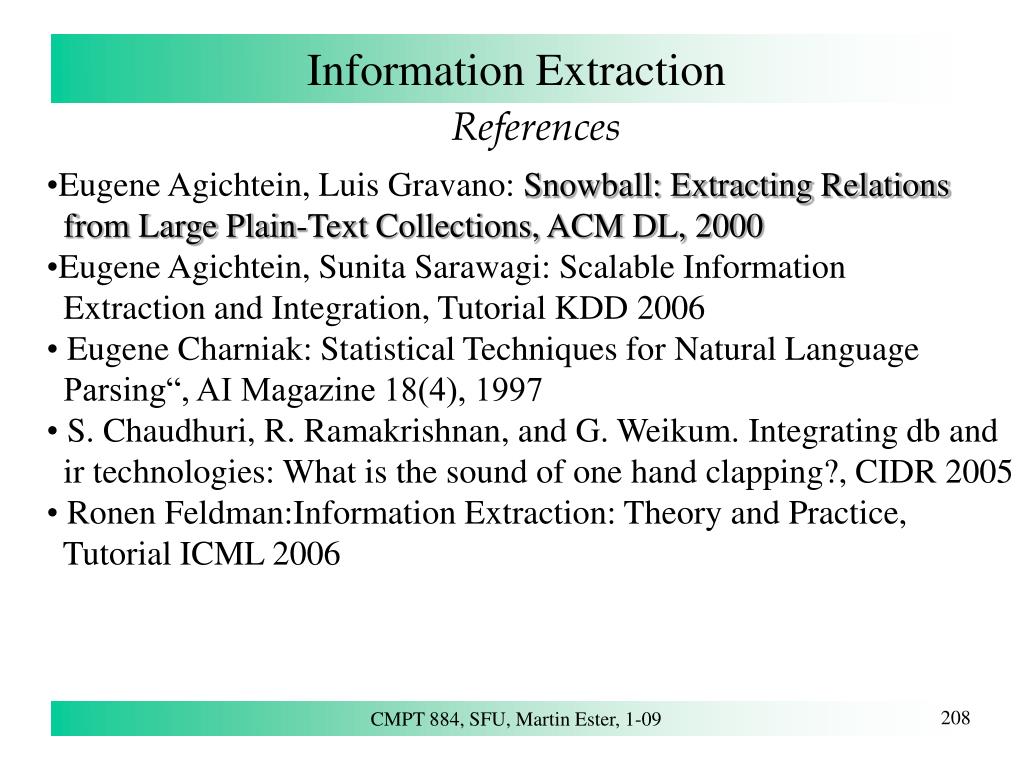 Information Extraction

References

•Eugene Agichtein, Luis Gravano: Snowball: Extracting Relations from Large Plain-Text Collections, ACM DL, 2000
•Eugene Agichtein, Sunita Sarawagi: Scalable Information Extraction and Integration, Tutorial KDD 2006
• Eugene Charniak: Statistical Techniques for Natural Language Parsing“, AI Magazine 18(4), 1997
• S. Chaudhuri, R. Ramakrishnan, and G. Weikum. Integrating db and ir technologies: What is the sound of one hand clapping?, CIDR 2005
• Ronen Feldman:Information Extraction: Theory and Practice, Tutorial ICML 2006

CMPT 884, SFU, Martin Ester, 1-09

208